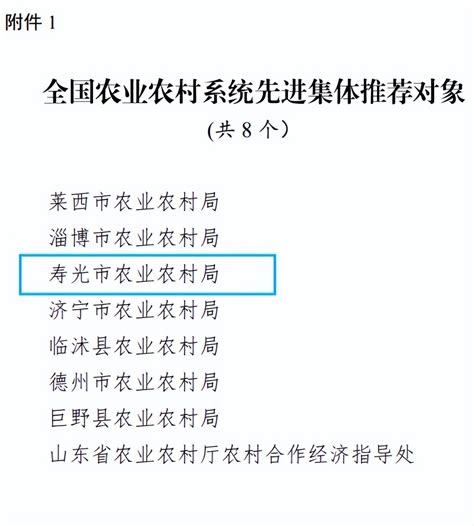 附件 1

全国农业农村系统先进集体推荐对象

(共 8 个)

莱西市农业农村局

淄博市农业农村局

寿光市农业农村局

济宁市农业农村局

临沭县农业农村局

德州市农业农村局

巨野县农业农村局

山东省农业农村厅农村合作经济指导处